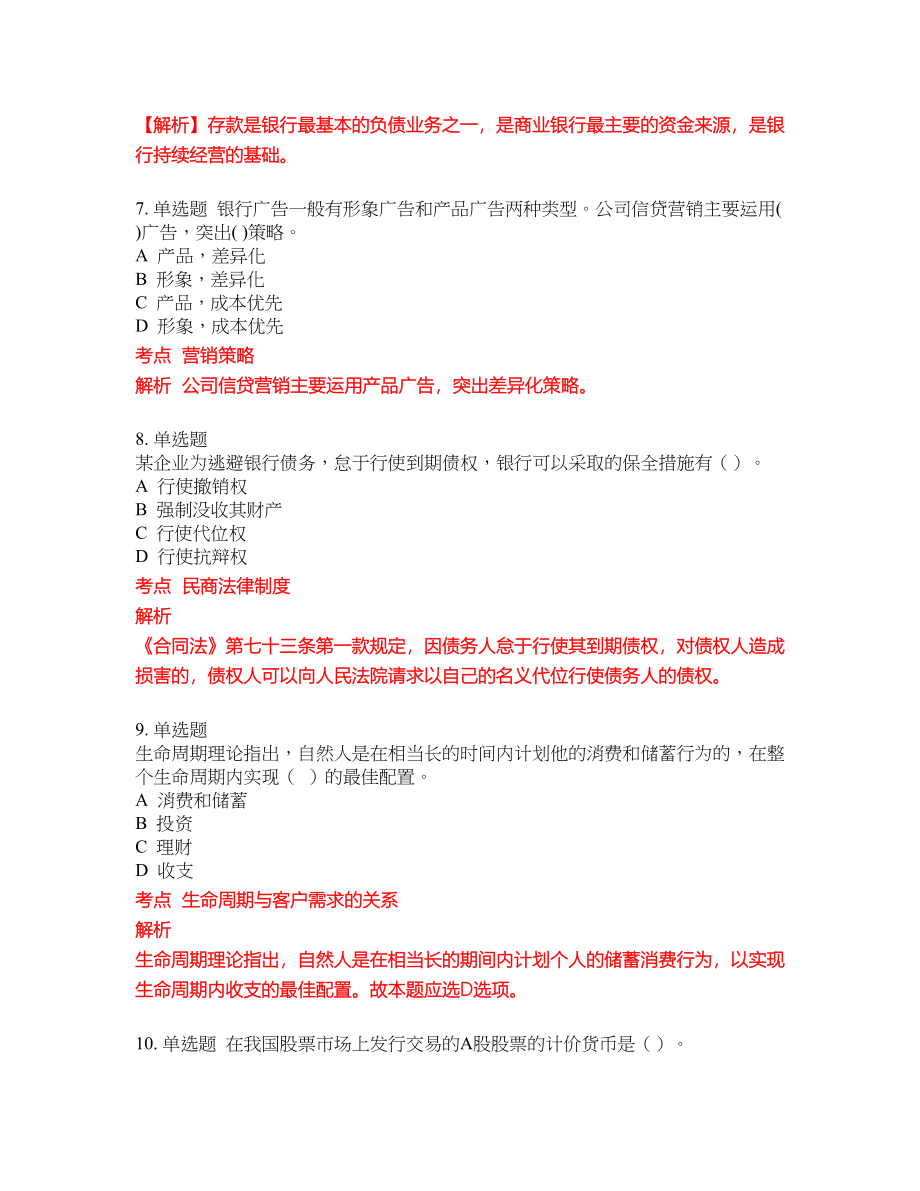 【解析】存款是银行最基本的负债业务之一，是商业银行最主要的资金来源，是银行持续经营的基础。

7. 单选题 银行广告一般有形象广告和产品广告两种类型。公司信贷营销主要运用( )广告，突出( )策略。
A 产品，差异化
B 形象，差异化
C 产品，成本优先
D 形象，成本优先
考点 营销策略
解析 公司信贷营销主要运用产品广告，突出差异化策略。

8. 单选题
某企业为逃避银行债务，怠于行使到期债权，银行可以采取的保全措施有（ ）。
A 行使撤销权
B 强制没收其财产
C 行使代位权
D 行使抗辩权
考点 民商法律制度
解析
《合同法》第七十三条第一款规定，因债务人怠于行使其到期债权，对债权人造成损害的，债权人可以向人民法院请求以自己的名义代位行使债务人的债权。

9. 单选题
生命周期理论指出，自然人是在相当长的时间内计划他的消费和储蓄行为的，在整个生命周期内实现（ ）的最佳配置。
A 消费和储蓄
B 投资
C 理财
D 收支
考点 生命周期与客户需求的关系
解析
生命周期理论指出，自然人是在相当长的期间内计划个人的储蓄消费行为，以实现生命周期内收支的最佳配置。故本题应选D选项。

10. 单选题 在我国股票市场上发行交易的A股股票的计价货币是（ ）。